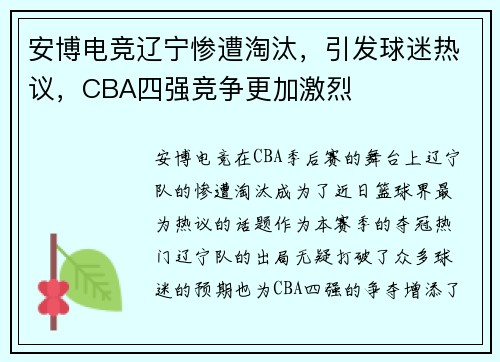 安博电竞辽宁惨遭淘汰，引发球迷热议，CBA四强竞争更加激烈

安博电竞在CBA季后赛的舞台上辽宁队的惨遭淘汰成为了近日篮球界最为热议的话题作为本赛季的夺冠热门辽宁队的出局无疑打破了众多球迷的预期也为CBA四强的争夺增添了